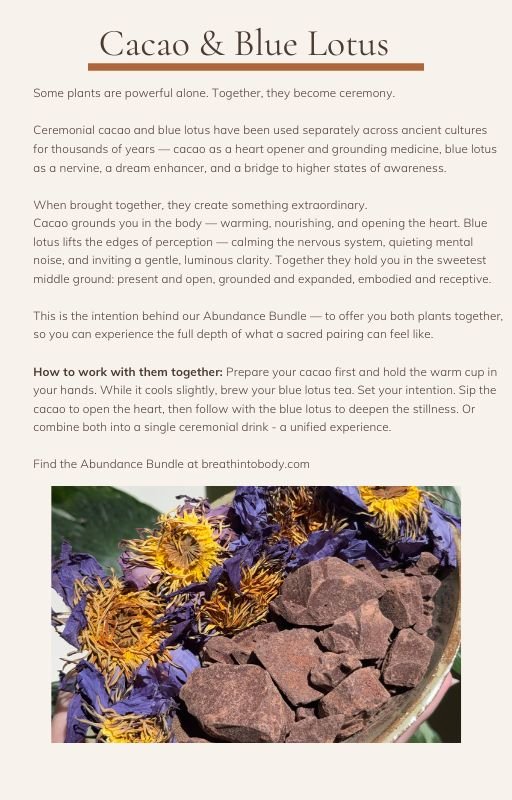 Cacao & Blue Lotus

Some plants are powerful alone. Together, they become ceremony.

Ceremonial cacao and blue lotus have been used separately across ancient cultures for thousands of years — cacao as a heart opener and grounding medicine, blue lotus as a nervine, a dream enhancer, and a bridge to higher states of awareness.

When brought together, they create something extraordinary.
Cacao grounds you in the body — warming, nourishing, and opening the heart. Blue lotus lifts the edges of perception — calming the nervous system, quieting mental noise, and inviting a gentle, luminous clarity. Together they hold you in the sweetest middle ground: present and open, grounded and expanded, embodied and receptive.

This is the intention behind our Abundance Bundle — to offer you both plants together, so you can experience the full depth of what a sacred pairing can feel like.

How to work with them together: Prepare your cacao first and hold the warm cup in your hands. While it cools slightly, brew your blue lotus tea. Set your intention. Sip the cacao to open the heart, then follow with the blue lotus to deepen the stillness. Or combine both into a single ceremonial drink - a unified experience.

Find the Abundance Bundle at breathintobody.com